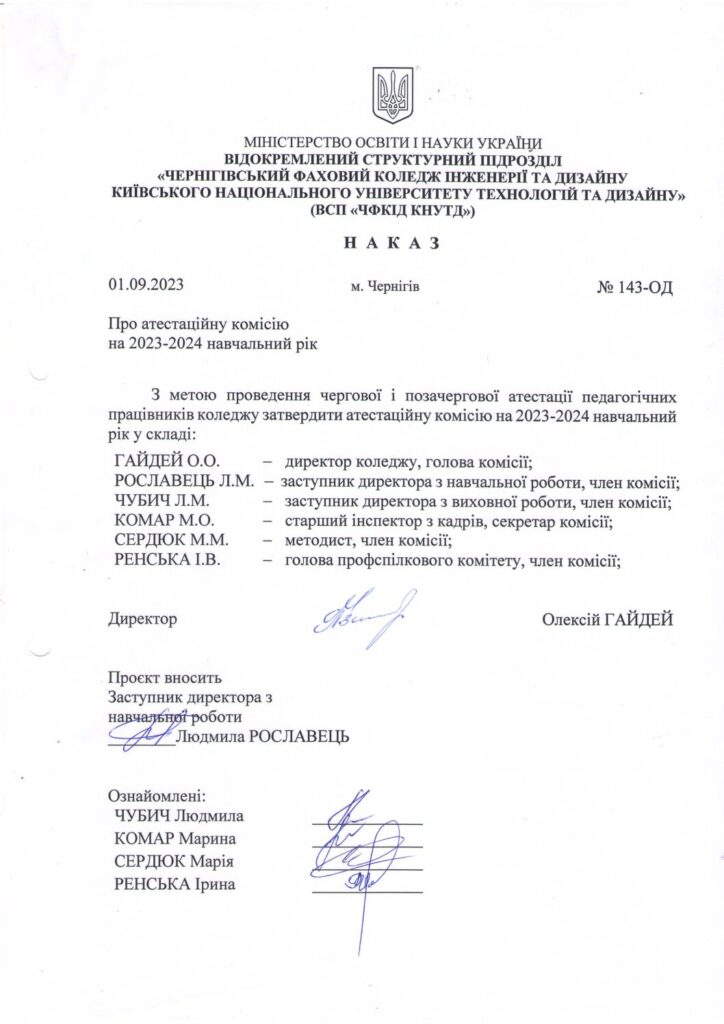 МІНІСТЕРСТВО ОСВІТИ І НАУКИ УКРАЇНИ
ВІДОКРЕМЛЕНИЙ СТРУКТУРНИЙ ПІДРОЗДІЛ
«ЧЕРНІГІВСЬКИЙ ФАХОВИЙ КОЛЕДЖ ІНЖЕНЕРІЇ ТА ДИЗАЙНУ
КИЇВСЬКОГО НАЦІОНАЛЬНОГО УНІВЕРСИТЕТУ ТЕХНОЛОГІЙ ТА ДИЗАЙНУ»
(ВСП «ЧФКІД КНУТД»)

Н А К А З

01.09.2023 м. Чернігів № 143-ОД

Про атестаційну комісію
на 2023-2024 навчальний рік

З метою проведення чергової і позачергової атестації педагогічних працівників коледжу затвердити атестаційну комісію на 2023-2024 навчальний рік у складі:

ГАЙДЕЙ О.О. – директор коледжу, голова комісії;
РОСЛАВЕЦЬ Л.М. – заступник директора з навчальної роботи, член комісії;
ЧУБИЧ Л.М. – заступник директора з виховної роботи, член комісії;
КОМАР М.О. – старший інспектор з кадрів, секретар комісії;
СЕРДЮК М.М. – методист, член комісії;
РЕНСЬКА І.В. – голова профспілкового комітету, член комісії;

Директор Олексій ГАЙДЕЙ

Проєкт вносить
Заступник директора з
навчальної роботи
Людмила РОСЛАВЕЦЬ

Ознайомлені:
ЧУБИЧ Людмила
КОМАР Марина
СЕРДЮК Марія
РЕНСЬКА Ірина